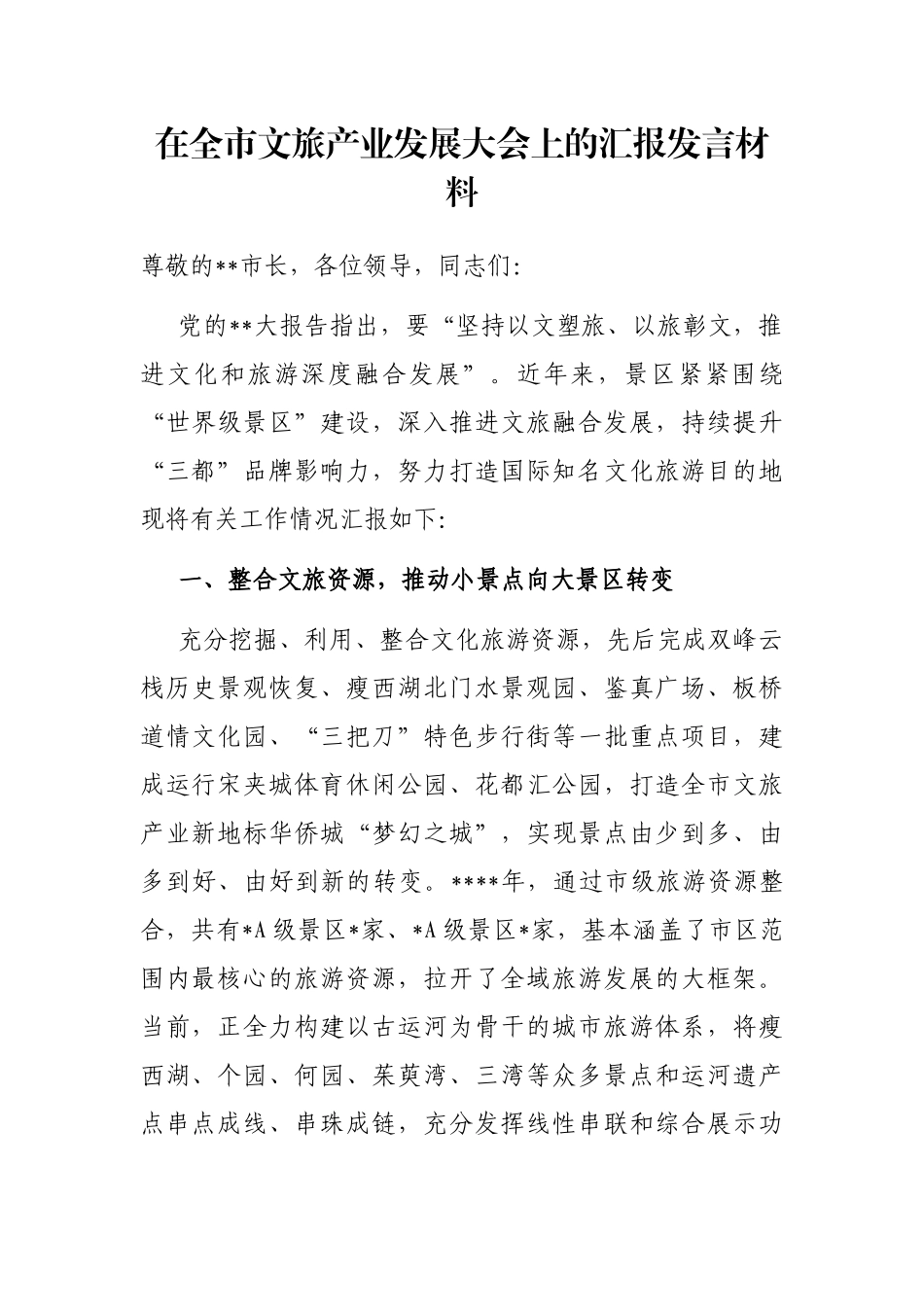 在全市文旅产业发展大会上的汇报发言材料

尊敬的**市长，各位领导，同志们:

党的**大报告指出，要“坚持以文塑旅、以旅彰文，推进文化和旅游深度融合发展”。近年来，景区紧紧围绕“世界级景区”建设，深入推进文旅融合发展，持续提升“三都”品牌影响力，努力打造国际知名文化旅游目的地现将有关工作情况汇报如下:

一、整合文旅资源，推动小景点向大景区转变

充分挖掘、利用、整合文化旅游资源，先后完成双峰云栈历史景观恢复、瘦西湖北门水景观园、鉴真广场、板桥道情文化园、“三把刀”特色步行街等一批重点项目，建成运行宋夹城体育休闲公园、花都汇公园，打造全市文旅产业新地标华侨城“梦幻之城”，实现景点由少到多、由多到好、由好到新的转变。****年，通过市级旅游资源整合，共有*A级景区*家、*A级景区*家，基本涵盖了市区范围内最核心的旅游资源，拉开了全域旅游发展的大框架。当前，正全力构建以古运河为骨干的城市旅游体系，将瘦西湖、个园、何园、茱萸湾、三湾等众多景点和运河遗产点串点成线、串珠成链，充分发挥线性串联和综合展示功